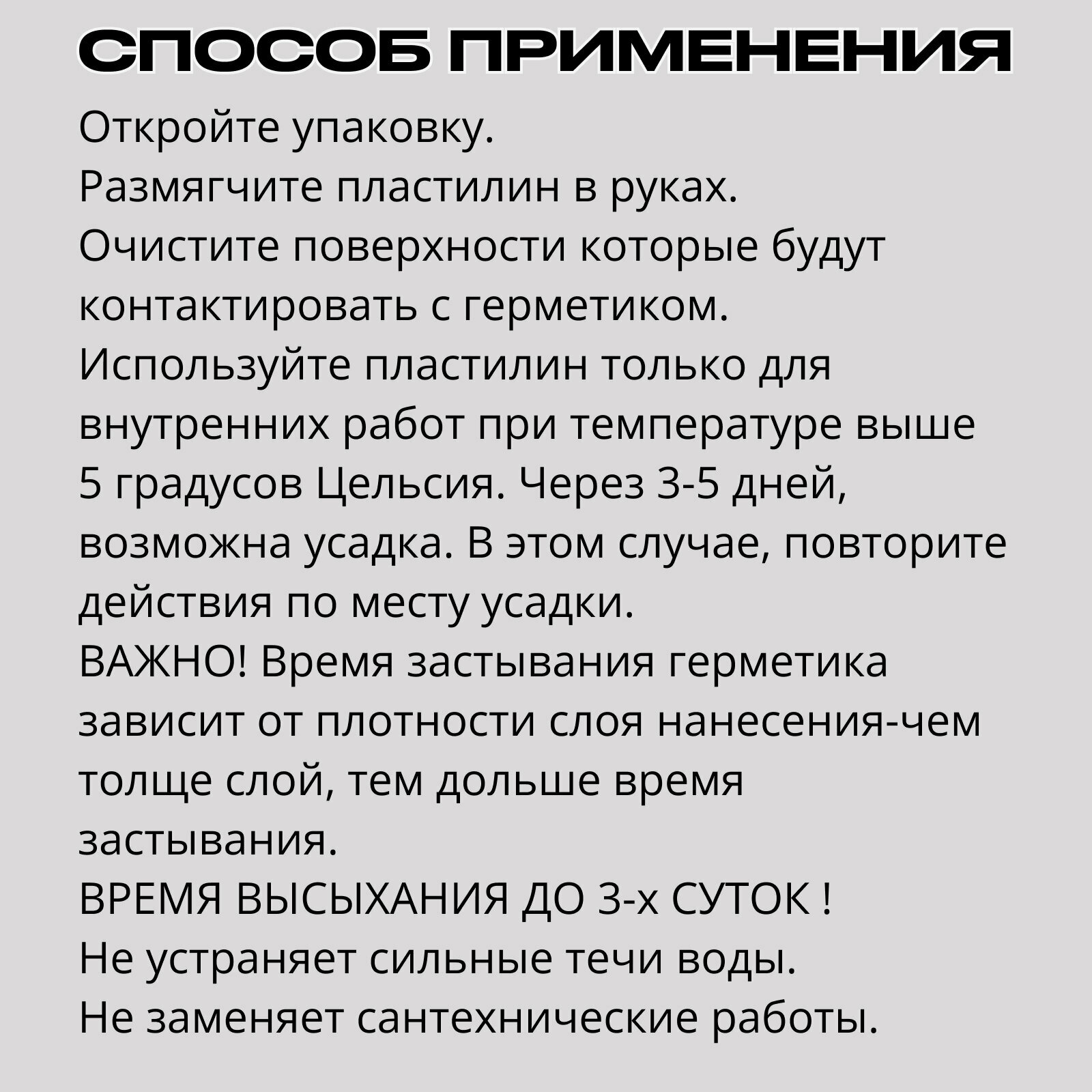 СПОСОБ ПРИМЕНЕНИЯ

Откройте упаковку.

Размягчите пластилин в руках.

Очистите поверхности которые будут контактировать с герметиком.

Используйте пластилин только для внутренних работ при температуре выше 5 градусов Цельсия. Через 3-5 дней, возможна усадка. В этом случае, повторите действия по месту усадки.

ВАЖНО! Время застывания герметика зависит от плотности слоя нанесения-чем толще слой, тем дольше время застывания.

ВРЕМЯ ВЫСЫХАНИЯ ДО 3-х СУТОК !

Не устраняет сильные течи воды.

Не заменяет сантехнические работы.